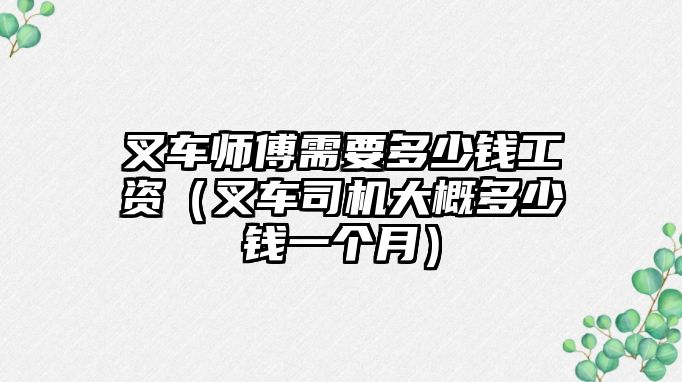 叉车师傅需要多少钱工资（叉车司机大概多少钱一个月）